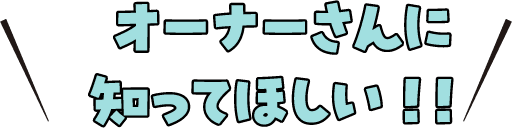 オーナーさんに
知ってほしい！！